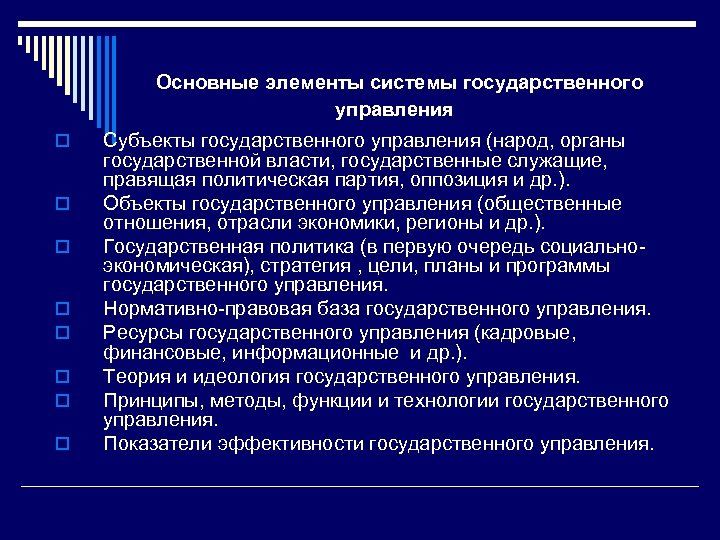 Основные элементы системы государственного управления

Субъекты государственного управления (народ, органы государственной власти, государственные служащие, правящая политическая партия, оппозиция и др.).

Объекты государственного управления (общественные отношения, отрасли экономики, регионы и др.).

Государственная политика (в первую очередь социально-экономическая), стратегия , цели, планы и программы государственного управления.

Нормативно-правовая база государственного управления.

Ресурсы государственного управления (кадровые, финансовые, информационные и др.).

Теория и идеология государственного управления.

Принципы, методы, функции и технологии государственного управления.

Показатели эффективности государственного управления.